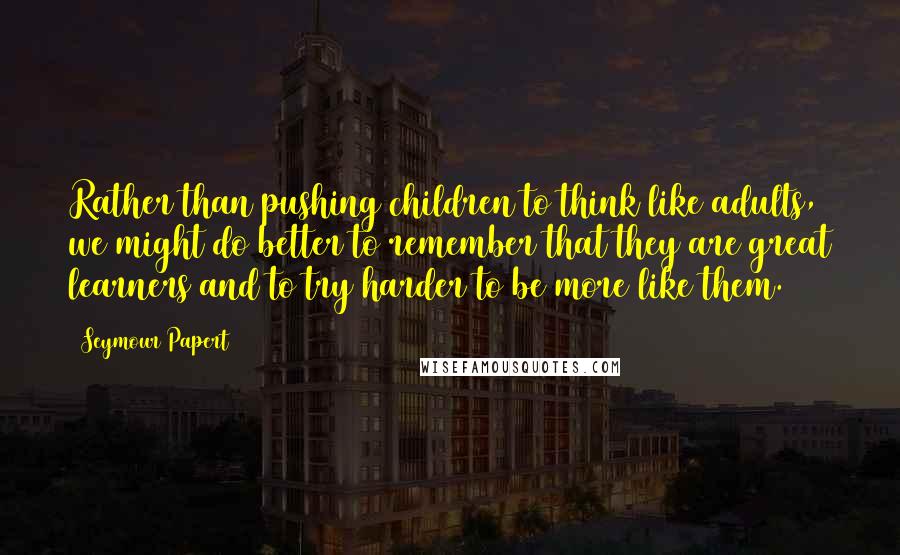 Rather than pushing children to think like adults, we might do better to remember that they are great learners and to try harder to be more like them.

Seymour Papert

WISEFAMOUSQUOTES.COM